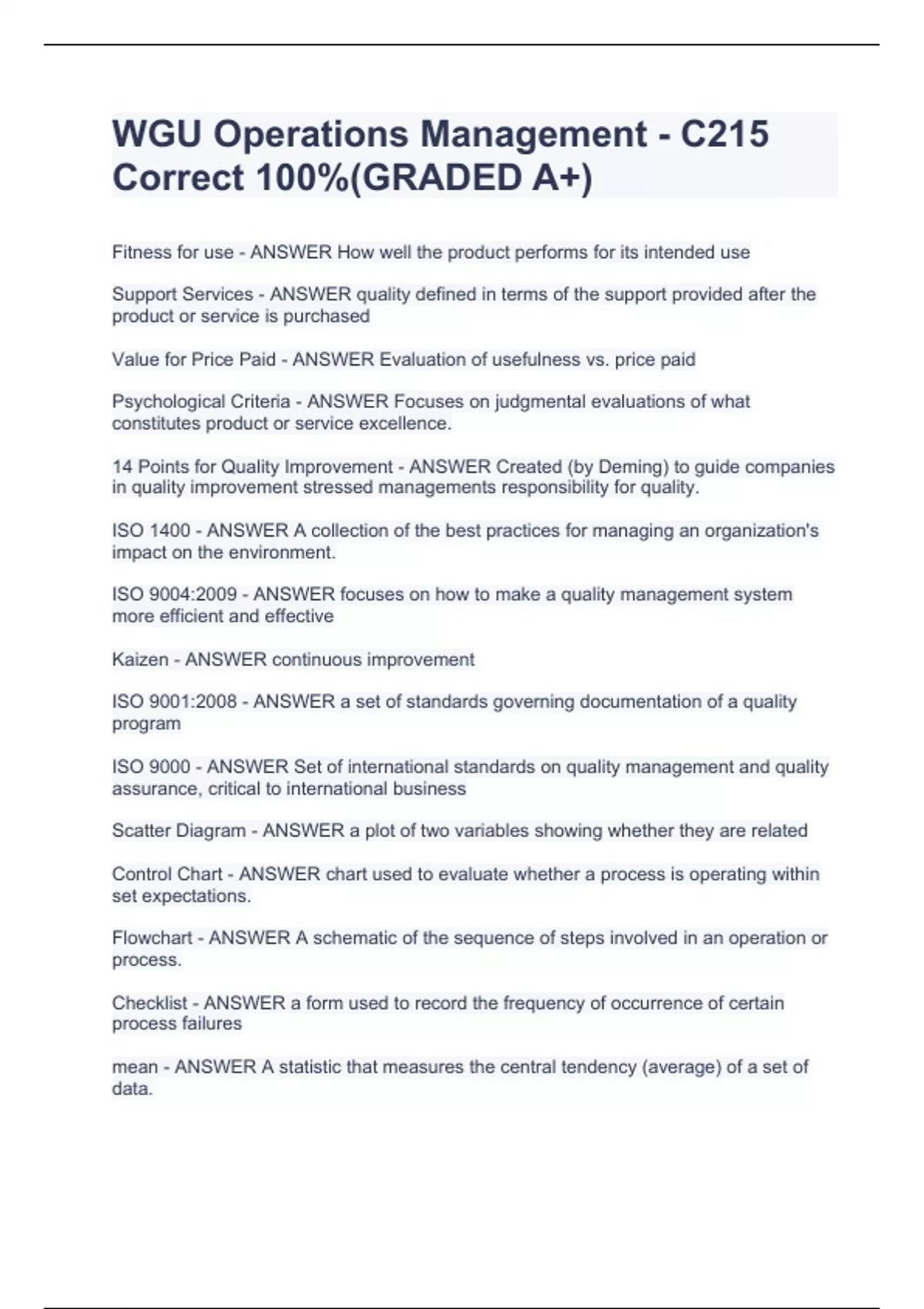 WGU Operations Management - C215 Correct 100%(GRADED A+)

Fitness for use - ANSWER How well the product performs for its intended use

Support Services - ANSWER quality defined in terms of the support provided after the product or service is purchased

Value for Price Paid - ANSWER Evaluation of usefulness vs. price paid

Psychological Criteria - ANSWER Focuses on judgmental evaluations of what constitutes product or service excellence.

14 Points for Quality Improvement - ANSWER Created (by Deming) to guide companies in quality improvement stressed managements responsibility for quality.

ISO 1400 - ANSWER A collection of the best practices for managing an organization's impact on the environment.

ISO 9004:2009 - ANSWER focuses on how to make a quality management system more efficient and effective

Kaizen - ANSWER continuous improvement

ISO 9001:2008 - ANSWER a set of standards governing documentation of a quality program

ISO 9000 - ANSWER Set of international standards on quality management and quality assurance, critical to international business

Scatter Diagram - ANSWER a plot of two variables showing whether they are related

Control Chart - ANSWER chart used to evaluate whether a process is operating within set expectations.

Flowchart - ANSWER A schematic of the sequence of steps involved in an operation or process.

Checklist - ANSWER a form used to record the frequency of occurrence of certain process failures

mean - ANSWER A statistic that measures the central tendency (average) of a set of data.